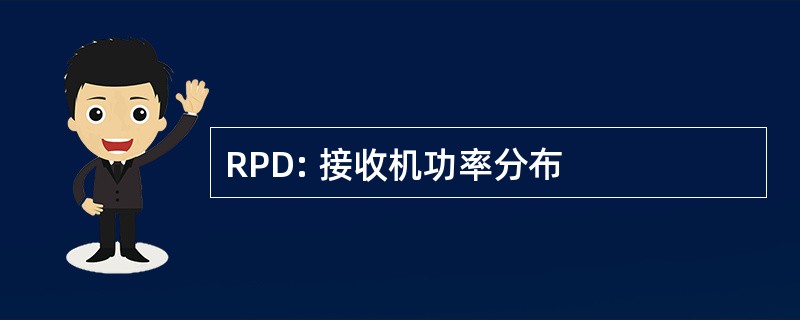 RPD: 接收机功率分布